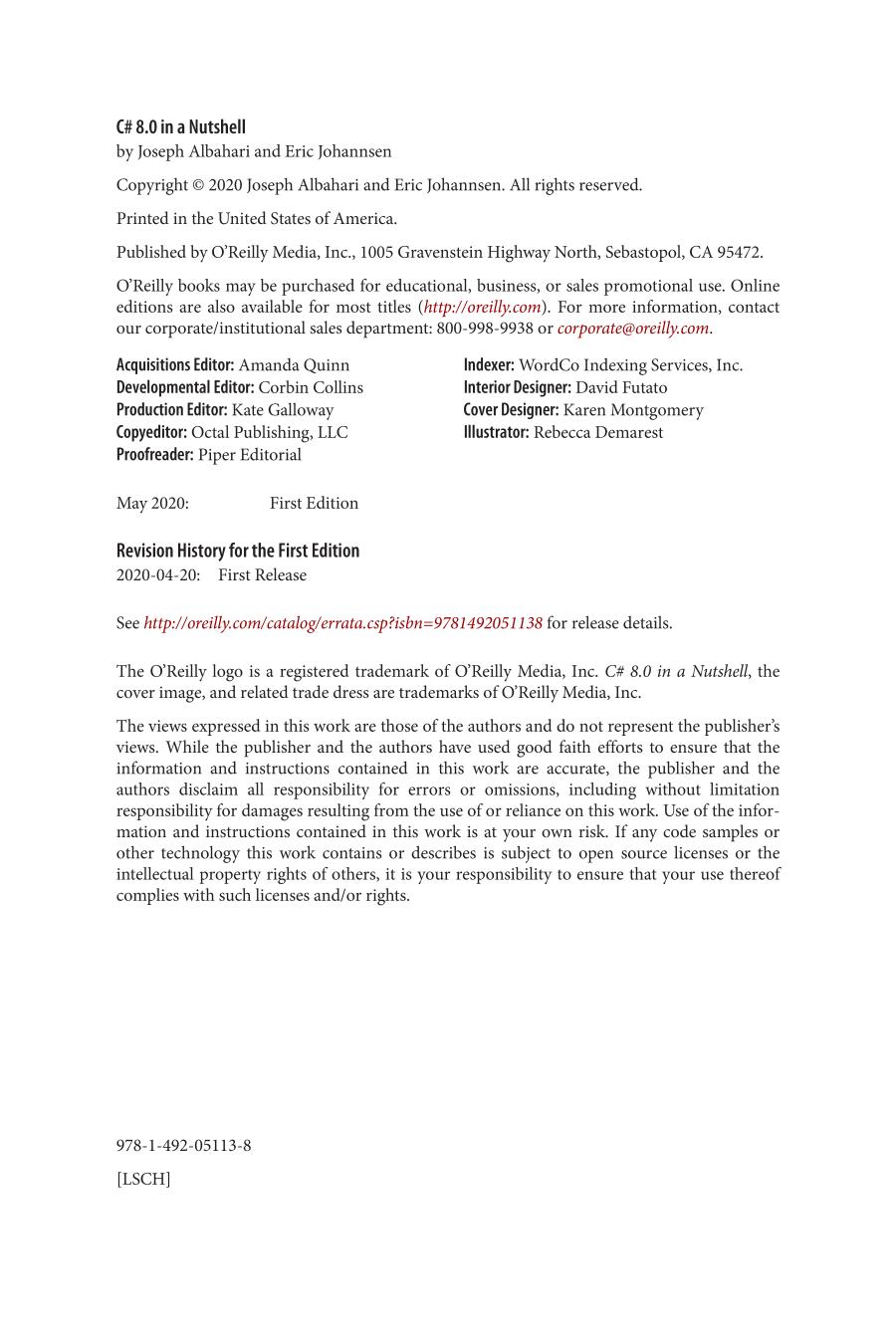 C# 8.0 in a Nutshell
by Joseph Albahari and Eric Johannsen

Copyright © 2020 Joseph Albahari and Eric Johannsen. All rights reserved.

Printed in the United States of America.

Published by O'Reilly Media, Inc., 1005 Gravenstein Highway North, Sebastopol, CA 95472.

O'Reilly books may be purchased for educational, business, or sales promotional use. Online editions are also available for most titles (http://oreilly.com). For more information, contact our corporate/institutional sales department: 800-998-9938 or corporate@oreilly.com.

Acquisitions Editor: Amanda Quinn
Developmental Editor: Corbin Collins
Production Editor: Kate Galloway
Copyeditor: Octal Publishing, LLC
Proofreader: Piper Editorial

Indexer: WordCo Indexing Services, Inc.
Interior Designer: David Futato
Cover Designer: Karen Montgomery
Illustrator: Rebecca Demarest

May 2020: First Edition

Revision History for the First Edition
2020-04-20: First Release

See http://oreilly.com/catalog/errata.csp?isbn=9781492051138 for release details.

The O'Reilly logo is a registered trademark of O'Reilly Media, Inc. C# 8.0 in a Nutshell, the cover image, and related trade dress are trademarks of O'Reilly Media, Inc.

The views expressed in this work are those of the authors and do not represent the publisher's views. While the publisher and the authors have used good faith efforts to ensure that the information and instructions contained in this work are accurate, the publisher and the authors disclaim all responsibility for errors or omissions, including without limitation responsibility for damages resulting from the use of or reliance on this work. Use of the information and instructions contained in this work is at your own risk. If any code samples or other technology this work contains or describes is subject to open source licenses or the intellectual property rights of others, it is your responsibility to ensure that your use thereof complies with such licenses and/or rights.

978-1-492-05113-8

[LSCH]